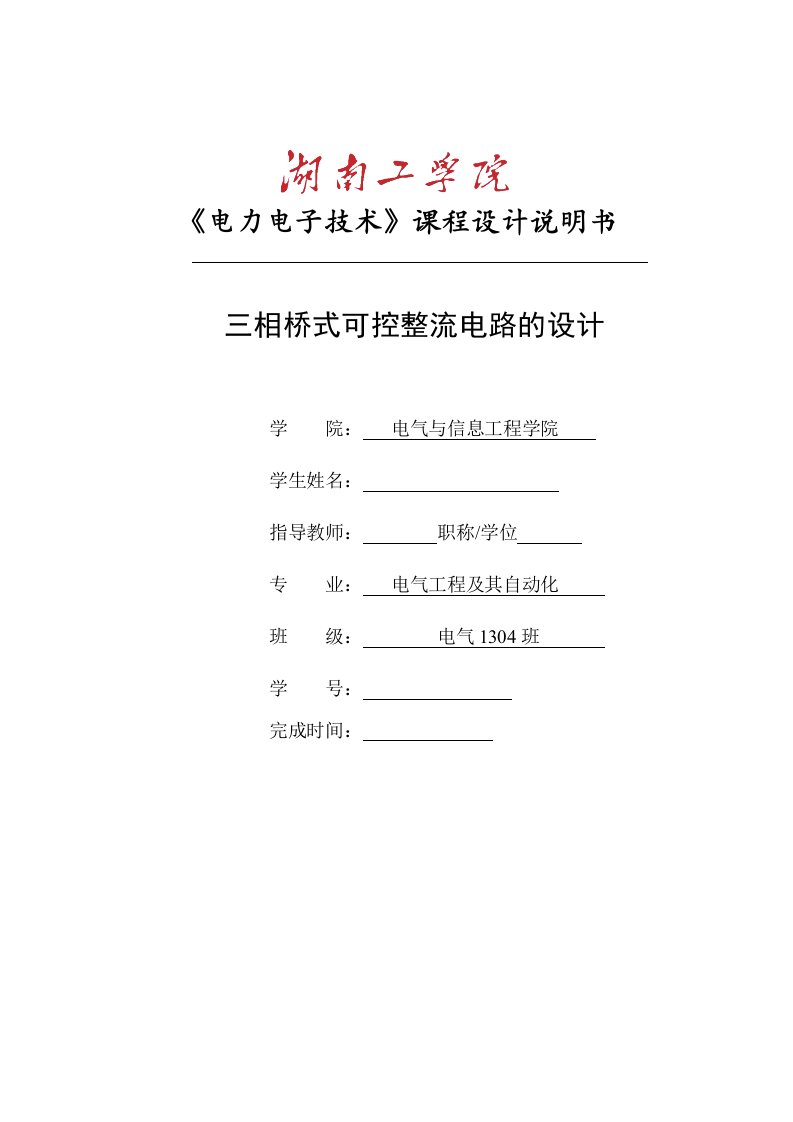 湖南工学院

《电力电子技术》课程设计说明书

三相桥式可控整流电路的设计

学　　院：电气与信息工程学院

学生姓名：

指导教师：　　　　职称/学位

专　　业：电气工程及其自动化

班　　级：电气 1304 班

学　　号：

完成时间：